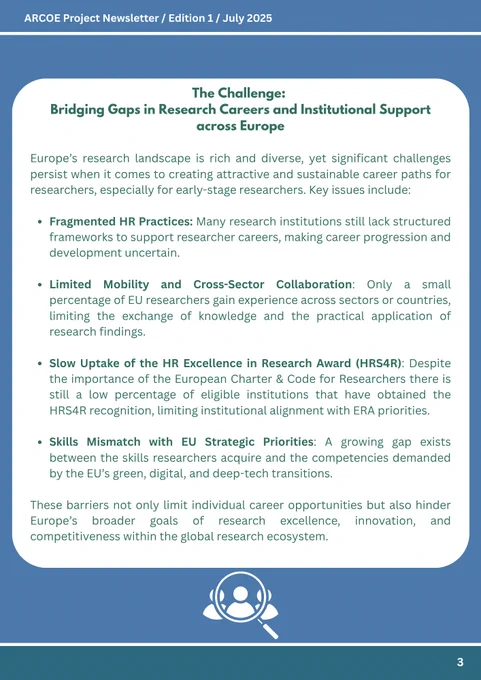 ARCOE Project Newsletter / Edition 1 / July 2025

The Challenge:
Bridging Gaps in Research Careers and Institutional Support across Europe

Europe's research landscape is rich and diverse, yet significant challenges persist when it comes to creating attractive and sustainable career paths for researchers, especially for early-stage researchers. Key issues include:

• Fragmented HR Practices: Many research institutions still lack structured frameworks to support researcher careers, making career progression and development uncertain.

• Limited Mobility and Cross-Sector Collaboration: Only a small percentage of EU researchers gain experience across sectors or countries, limiting the exchange of knowledge and the practical application of research findings.

• Slow Uptake of the HR Excellence in Research Award (HRS4R): Despite the importance of the European Charter & Code for Researchers there is still a low percentage of eligible institutions that have obtained the HRS4R recognition, limiting institutional alignment with ERA priorities.

• Skills Mismatch with EU Strategic Priorities: A growing gap exists between the skills researchers acquire and the competencies demanded by the EU's green, digital, and deep-tech transitions.

These barriers not only limit individual career opportunities but also hinder Europe's broader goals of research excellence, innovation, and competitiveness within the global research ecosystem.

3